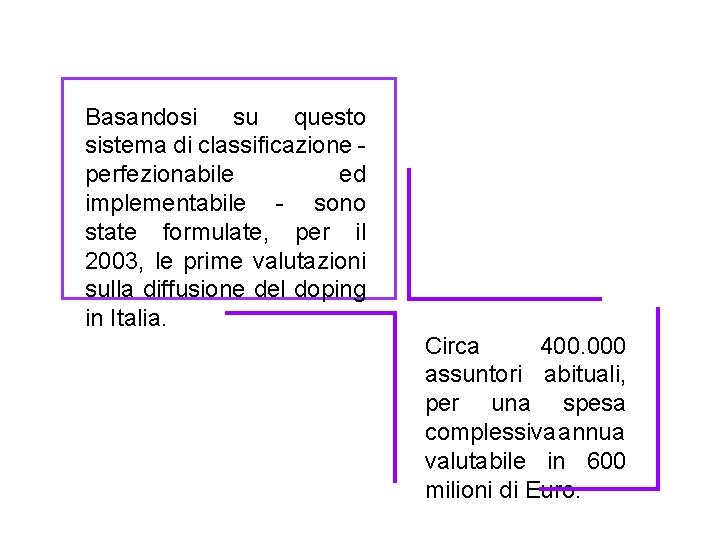 Basandosi su questo sistema di classificazione - perfezionabile ed implementabile - sono state formulate, per il 2003, le prime valutazioni sulla diffusione del doping in Italia.

Circa 400.000 assuntori abituali, per una spesa complessiva annua valutabile in 600 milioni di Euro.